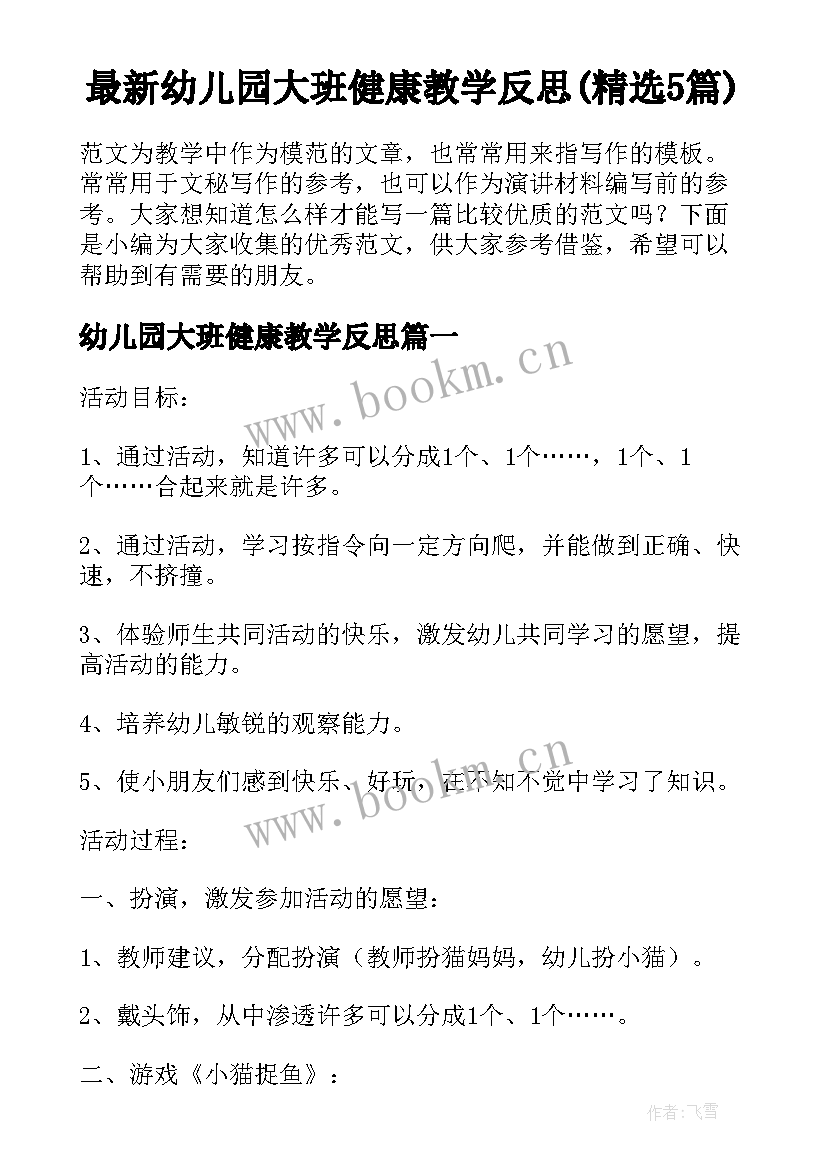 最新幼儿园大班健康教学反思(精选5篇)

范文为教学中作为模范的文章，也常常用来指写作的模板。常常用于文秘写作的参考，也可以作为演讲材料编写前的参考。大家想知道怎么样才能写一篇比较优质的范文吗？下面是小编为大家收集的优秀范文，供大家参考借鉴，希望可以帮助到有需要的朋友。

幼儿园大班健康教学反思篇一

www.bookm.cn

活动目标：

1、通过活动，知道许多可以分成1个、1个……，1个、1个……合起来就是许多。

2、通过活动，学习按指令向一定方向爬，并能做到正确、快速，不挤撞。

3、体验师生共同活动的快乐，激发幼儿共同学习的愿望，提高活动的能力。

4、培养幼儿敏锐的观察能力。

5、使小朋友们感到快乐、好玩，在不知不觉中学习了知识。

www.bookm.cn

活动过程：

一、扮演，激发参加活动的愿望：

1、教师建议，分配扮演（教师扮猫妈妈，幼儿扮小猫）。

2、戴头饰，从中渗透许多可以分成1个、1个……。

二、游戏《小猫捉鱼》：

作者：飞雪